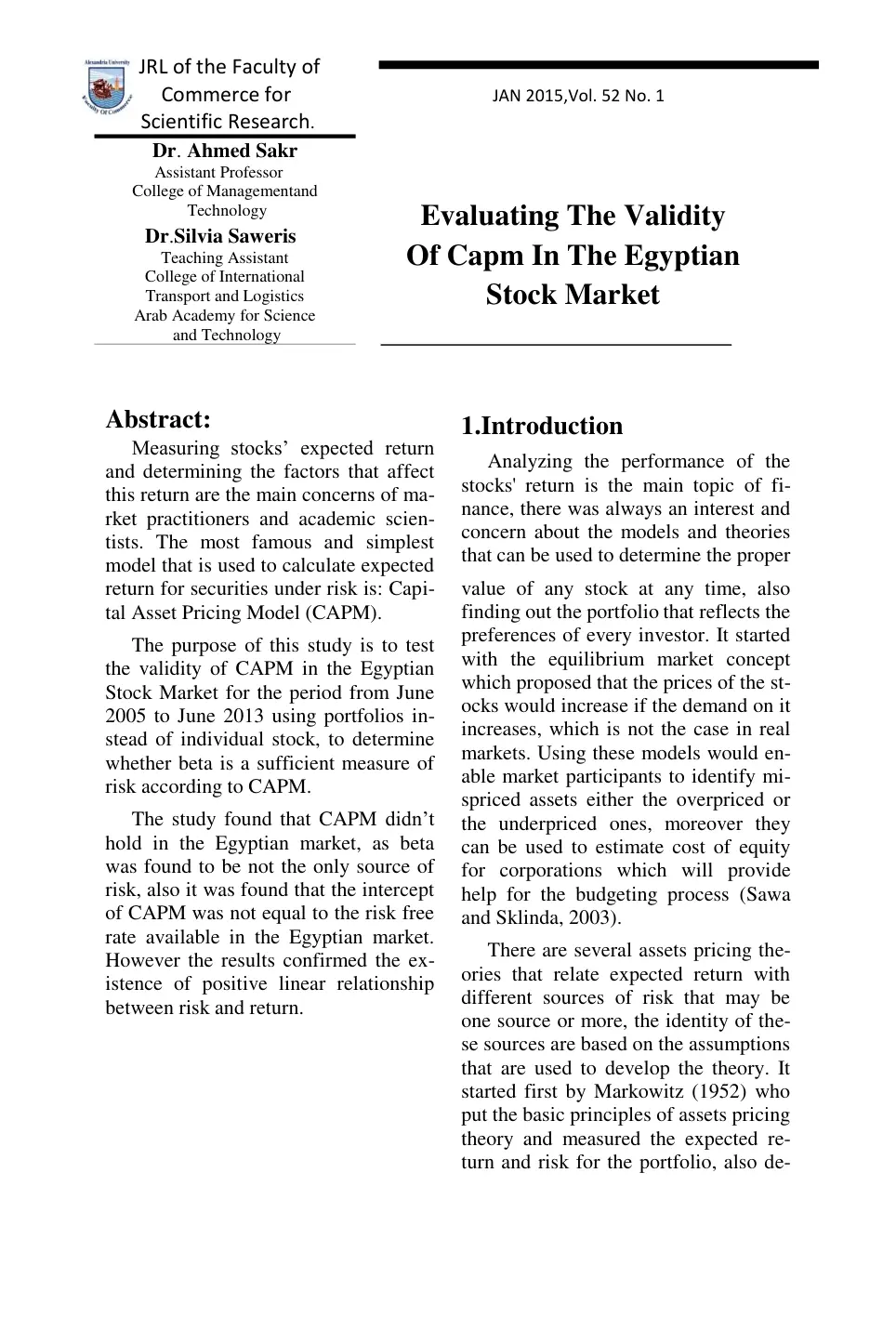 JRL of the Faculty of Commerce for Scientific Research.

JAN 2015,Vol. 52 No. 1

Dr. Ahmed Sakr
Assistant Professor
College of Managementand Technology
Dr.Silvia Saweris
Teaching Assistant
College of International Transport and Logistics
Arab Academy for Science and Technology

Evaluating The Validity Of Capm In The Egyptian Stock Market

Abstract:

Measuring stocks' expected return and determining the factors that affect this return are the main concerns of market practitioners and academic scientists. The most famous and simplest model that is used to calculate expected return for securities under risk is: Capital Asset Pricing Model (CAPM).

The purpose of this study is to test the validity of CAPM in the Egyptian Stock Market for the period from June 2005 to June 2013 using portfolios instead of individual stock, to determine whether beta is a sufficient measure of risk according to CAPM.

The study found that CAPM didn't hold in the Egyptian market, as beta was found to be not the only source of risk, also it was found that the intercept of CAPM was not equal to the risk free rate available in the Egyptian market. However the results confirmed the existence of positive linear relationship between risk and return.

1.Introduction

Analyzing the performance of the stocks' return is the main topic of finance, there was always an interest and concern about the models and theories that can be used to determine the proper value of any stock at any time, also finding out the portfolio that reflects the preferences of every investor. It started with the equilibrium market concept which proposed that the prices of the stocks would increase if the demand on it increases, which is not the case in real markets. Using these models would enable market participants to identify mispriced assets either the overpriced or the underpriced ones, moreover they can be used to estimate cost of equity for corporations which will provide help for the budgeting process (Sawa and Sklinda, 2003).

There are several assets pricing theories that relate expected return with different sources of risk that may be one source or more, the identity of these sources are based on the assumptions that are used to develop the theory. It started first by Markowitz (1952) who put the basic principles of assets pricing theory and measured the expected return and risk for the portfolio, also de-